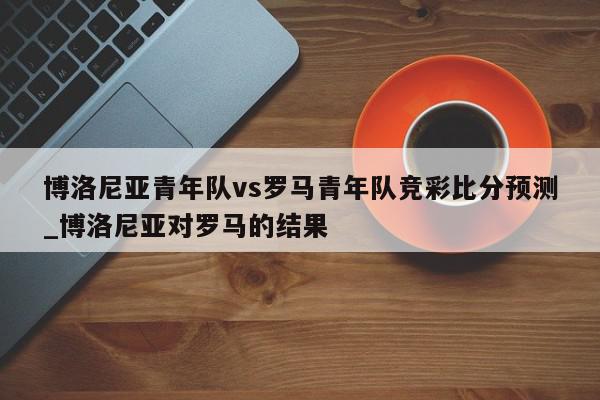 博洛尼亚青年队vs罗马青年队竞彩比分预测_博洛尼亚对罗马的结果